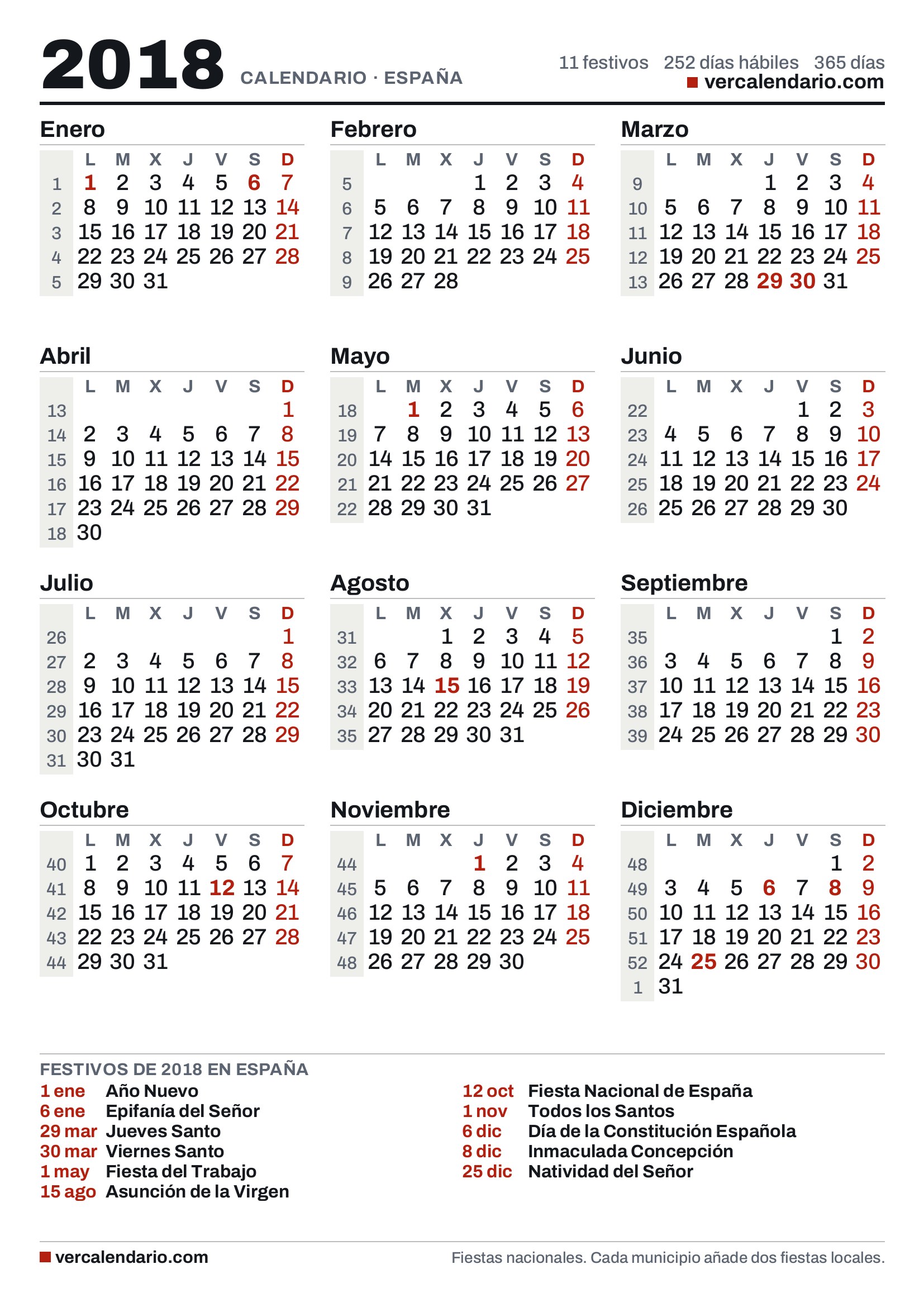 2018 CALENDARIO · ESPAÑA

11 festivos 252 días hábiles 365 días
vercalendario.com

Enero

| | L | M | X | J | V | S | D |
|---|---|---|---|---|---|---|---|
| 1 | 1 | 2 | 3 | 4 | 5 | 6 | 7 |
| 2 | 8 | 9 | 10 | 11 | 12 | 13 | 14 |
| 3 | 15 | 16 | 17 | 18 | 19 | 20 | 21 |
| 4 | 22 | 23 | 24 | 25 | 26 | 27 | 28 |
| 5 | 29 | 30 | 31 | | | | |

Febrero

| | L | M | X | J | V | S | D |
|---|---|---|---|---|---|---|---|
| 5 | | | | 1 | 2 | 3 | 4 |
| 6 | 5 | 6 | 7 | 8 | 9 | 10 | 11 |
| 7 | 12 | 13 | 14 | 15 | 16 | 17 | 18 |
| 8 | 19 | 20 | 21 | 22 | 23 | 24 | 25 |
| 9 | 26 | 27 | 28 | | | | |

Marzo

| | L | M | X | J | V | S | D |
|---|---|---|---|---|---|---|---|
| 9 | | | | 1 | 2 | 3 | 4 |
| 10 | 5 | 6 | 7 | 8 | 9 | 10 | 11 |
| 11 | 12 | 13 | 14 | 15 | 16 | 17 | 18 |
| 12 | 19 | 20 | 21 | 22 | 23 | 24 | 25 |
| 13 | 26 | 27 | 28 | 29 | 30 | 31 | |

Abril

| | L | M | X | J | V | S | D |
|---|---|---|---|---|---|---|---|
| 13 | | | | | | | 1 |
| 14 | 2 | 3 | 4 | 5 | 6 | 7 | 8 |
| 15 | 9 | 10 | 11 | 12 | 13 | 14 | 15 |
| 16 | 16 | 17 | 18 | 19 | 20 | 21 | 22 |
| 17 | 23 | 24 | 25 | 26 | 27 | 28 | 29 |
| 18 | 30 | | | | | | |

Mayo

| | L | M | X | J | V | S | D |
|---|---|---|---|---|---|---|---|
| 18 | | 1 | 2 | 3 | 4 | 5 | 6 |
| 19 | 7 | 8 | 9 | 10 | 11 | 12 | 13 |
| 20 | 14 | 15 | 16 | 17 | 18 | 19 | 20 |
| 21 | 21 | 22 | 23 | 24 | 25 | 26 | 27 |
| 22 | 28 | 29 | 30 | 31 | | | |

Junio

| | L | M | X | J | V | S | D |
|---|---|---|---|---|---|---|---|
| 22 | | | | | 1 | 2 | 3 |
| 23 | 4 | 5 | 6 | 7 | 8 | 9 | 10 |
| 24 | 11 | 12 | 13 | 14 | 15 | 16 | 17 |
| 25 | 18 | 19 | 20 | 21 | 22 | 23 | 24 |
| 26 | 25 | 26 | 27 | 28 | 29 | 30 | |

Julio

| | L | M | X | J | V | S | D |
|---|---|---|---|---|---|---|---|
| 26 | | | | | | | 1 |
| 27 | 2 | 3 | 4 | 5 | 6 | 7 | 8 |
| 28 | 9 | 10 | 11 | 12 | 13 | 14 | 15 |
| 29 | 16 | 17 | 18 | 19 | 20 | 21 | 22 |
| 30 | 23 | 24 | 25 | 26 | 27 | 28 | 29 |
| 31 | 30 | 31 | | | | | |

Agosto

| | L | M | X | J | V | S | D |
|---|---|---|---|---|---|---|---|
| 31 | | | 1 | 2 | 3 | 4 | 5 |
| 32 | 6 | 7 | 8 | 9 | 10 | 11 | 12 |
| 33 | 13 | 14 | 15 | 16 | 17 | 18 | 19 |
| 34 | 20 | 21 | 22 | 23 | 24 | 25 | 26 |
| 35 | 27 | 28 | 29 | 30 | 31 | | |

Septiembre

| | L | M | X | J | V | S | D |
|---|---|---|---|---|---|---|---|
| 35 | | | | | | 1 | 2 |
| 36 | 3 | 4 | 5 | 6 | 7 | 8 | 9 |
| 37 | 10 | 11 | 12 | 13 | 14 | 15 | 16 |
| 38 | 17 | 18 | 19 | 20 | 21 | 22 | 23 |
| 39 | 24 | 25 | 26 | 27 | 28 | 29 | 30 |

Octubre

| | L | M | X | J | V | S | D |
|---|---|---|---|---|---|---|---|
| 40 | 1 | 2 | 3 | 4 | 5 | 6 | 7 |
| 41 | 8 | 9 | 10 | 11 | 12 | 13 | 14 |
| 42 | 15 | 16 | 17 | 18 | 19 | 20 | 21 |
| 43 | 22 | 23 | 24 | 25 | 26 | 27 | 28 |
| 44 | 29 | 30 | 31 | | | | |

Noviembre

| | L | M | X | J | V | S | D |
|---|---|---|---|---|---|---|---|
| 44 | | | | 1 | 2 | 3 | 4 |
| 45 | 5 | 6 | 7 | 8 | 9 | 10 | 11 |
| 46 | 12 | 13 | 14 | 15 | 16 | 17 | 18 |
| 47 | 19 | 20 | 21 | 22 | 23 | 24 | 25 |
| 48 | 26 | 27 | 28 | 29 | 30 | | |

Diciembre

| | L | M | X | J | V | S | D |
|---|---|---|---|---|---|---|---|
| 48 | | | | | | 1 | 2 |
| 49 | 3 | 4 | 5 | 6 | 7 | 8 | 9 |
| 50 | 10 | 11 | 12 | 13 | 14 | 15 | 16 |
| 51 | 17 | 18 | 19 | 20 | 21 | 22 | 23 |
| 52 | 24 | 25 | 26 | 27 | 28 | 29 | 30 |
| 1 | 31 | | | | | | |

FESTIVOS DE 2018 EN ESPAÑA
1 ene Año Nuevo
6 ene Epifanía del Señor
29 mar Jueves Santo
30 mar Viernes Santo
1 may Fiesta del Trabajo
15 ago Asunción de la Virgen
12 oct Fiesta Nacional de España
1 nov Todos los Santos
6 dic Día de la Constitución Española
8 dic Inmaculada Concepción
25 dic Natividad del Señor

vercalendario.com
Fiestas nacionales. Cada municipio añade dos fiestas locales.